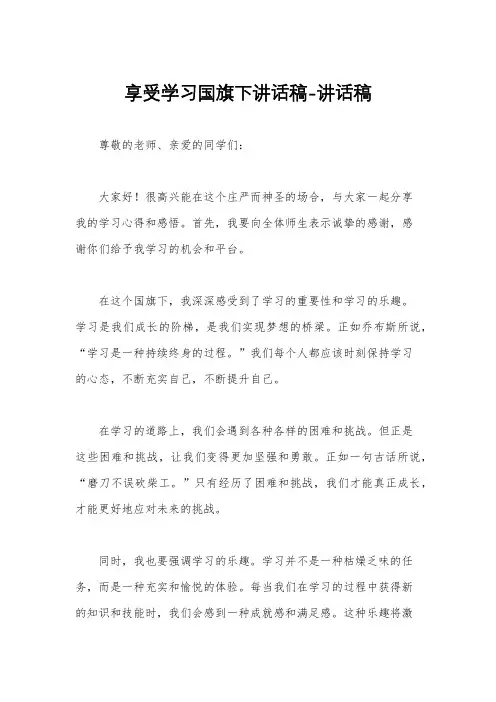 享受学习国旗下讲话稿-讲话稿

尊敬的老师、亲爱的同学们：

大家好！很高兴能在这个庄严而神圣的场合，与大家一起分享我的学习心得和感悟。首先，我要向全体师生表示诚挚的感谢，感谢你们给予我学习的机会和平台。

在这个国旗下，我深深感受到了学习的重要性和学习的乐趣。学习是我们成长的阶梯，是我们实现梦想的桥梁。正如乔布斯所说，“学习是一种持续终身的过程。”我们每个人都应该时刻保持学习的心态，不断充实自己，不断提升自己。

在学习的道路上，我们会遇到各种各样的困难和挑战。但正是这些困难和挑战，让我们变得更加坚强和勇敢。正如一句古话所说，“磨刀不误砍柴工。”只有经历了困难和挑战，我们才能真正成长，才能更好地应对未来的挑战。

同时，我也要强调学习的乐趣。学习并不是一种枯燥乏味的任务，而是一种充实和愉悦的体验。每当我们在学习的过程中获得新的知识和技能时，我们会感到一种成就感和满足感。这种乐趣将激